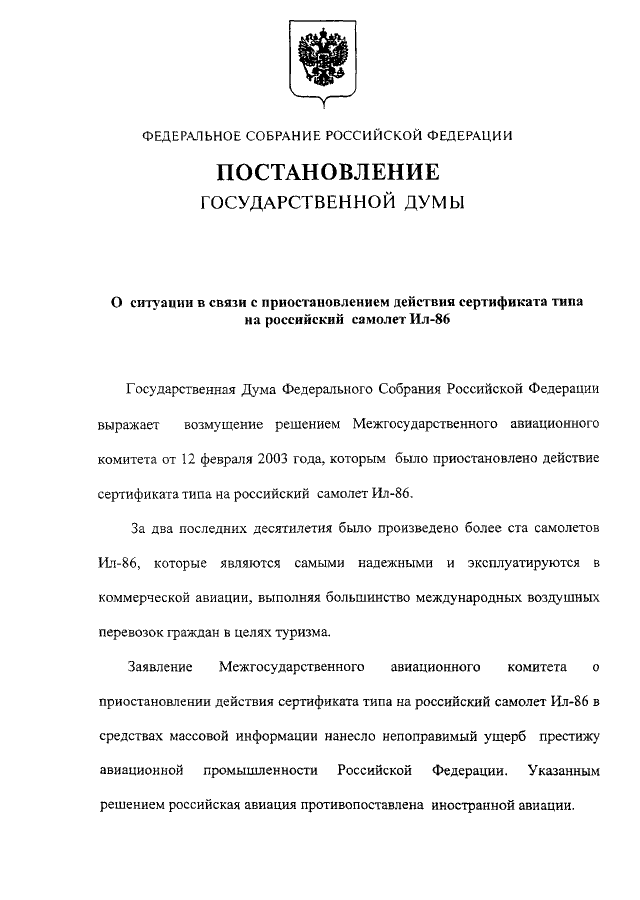 ФЕДЕРАЛЬНОЕ СОБРАНИЕ РОССИЙСКОЙ ФЕДЕРАЦИИ

ПОСТАНОВЛЕНИЕ
ГОСУДАРСТВЕННОЙ ДУМЫ

О ситуации в связи с приостановлением действия сертификата типа на российский самолет Ил-86

Государственная Дума Федерального Собрания Российской Федерации выражает возмущение решением Межгосударственного авиационного комитета от 12 февраля 2003 года, которым было приостановлено действие сертификата типа на российский самолет Ил-86.

За два последних десятилетия было произведено более ста самолетов Ил-86, которые являются самыми надежными и эксплуатируются в коммерческой авиации, выполняя большинство международных воздушных перевозок граждан в целях туризма.

Заявление Межгосударственного авиационного комитета о приостановлении действия сертификата типа на российский самолет Ил-86 в средствах массовой информации нанесло непоправимый ущерб престижу авиационной промышленности Российской Федерации. Указанным решением российская авиация противопоставлена иностранной авиации.